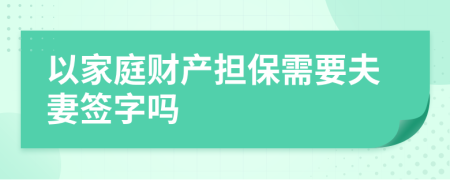 以家庭财产担保需要夫妻签字吗